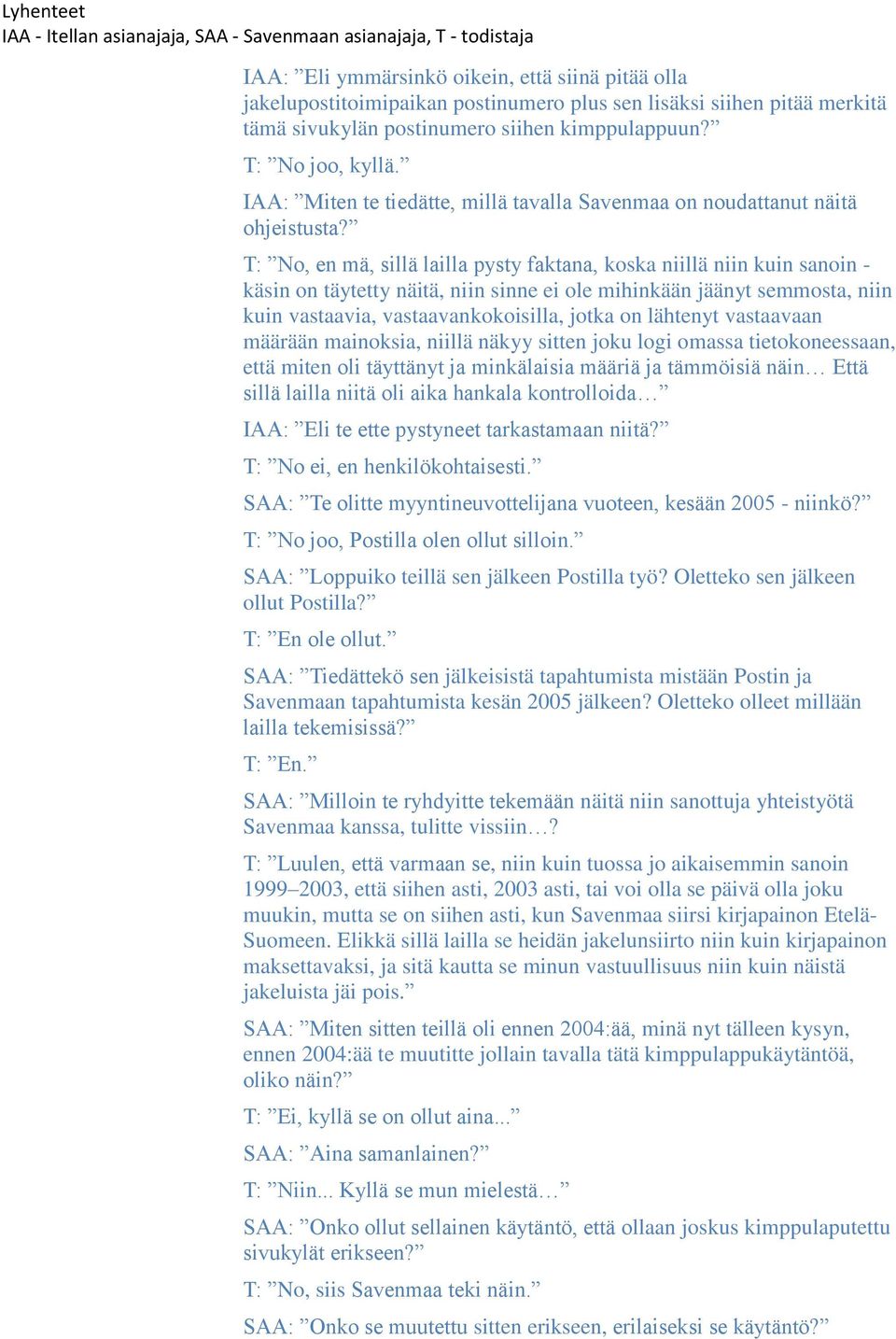 Lyhenteet
IAA - Itellan asianajaja, SAA - Savenmaan asianajaja, T - todistaja

IAA: ”Eli ymmärsinkö oikein, että siinä pitää olla jakelupostitoimipaikan postinumero plus sen lisäksi siihen pitää merkitä tämä sivukylän postinumero siihen kimppulappuun?”

T: ”No joo, kyllä.”

IAA: ”Miten te tiedätte, millä tavalla Savenmaa on noudattanut näitä ohjeistusta?”

T: ”No, en mä, sillä lailla pysty faktana, koska niillä niin kuin sanoin - käsin on täytetty näitä, niin sinne ei ole mihinkään jäänyt semmosta, niin kuin vastaavia, vastaavankokoisilla, jotka on lähtenyt vastaavaan määrään mainoksia, niillä näkyy sitten joku logi omassa tietokoneessaan, että miten oli täyttänyt ja minkälaisia määriä ja tämmöisiä näin… Että sillä lailla niitä oli aika hankala kontrolloida…”

IAA: ”Eli te ette pystyneet tarkastamaan niitä?”

T: ”No ei, en henkilökohtaisesti.”

SAA: ”Te olitte myyntineuvottelijana vuoteen, kesään 2005 - niinkö?”

T: ”No joo, Postilla olen ollut silloin.”

SAA: ”Loppuiko teillä sen jälkeen Postilla työ? Oletteko sen jälkeen ollut Postilla?”

T: ”En ole ollut.”

SAA: ”Tiedättekö sen jälkeisistä tapahtumista mistään Postin ja Savenmaan tapahtumista kesän 2005 jälkeen? Oletteko olleet millään lailla tekemisissä?”

T: ”En.”

SAA: ”Milloin te ryhdyitte tekemään näitä niin sanottuja yhteistyötä Savenmaa kanssa, tulitte vissiin…?

T: ”Luulen, että varmaan se, niin kuin tuossa jo aikaisemmin sanoin 1999–2003, että siihen asti, 2003 asti, tai voi olla se päivä olla joku muukin, mutta se on siihen asti, kun Savenmaa siirsi kirjapainon Etelä-Suomeen. Elikkä sillä lailla se heidän jakelunsiirto niin kuin kirjapainon maksettavaksi, ja sitä kautta se minun vastuullisuus niin kuin näistä jakeluista jäi pois.”

SAA: ”Miten sitten teillä oli ennen 2004:ää, minä nyt tälleen kysyn, ennen 2004:ää te muutitte jollain tavalla tätä kimppulappukäytäntöä, oliko näin?”

T: ”Ei, kyllä se on ollut aina...”

SAA: ”Aina samanlainen?”

T: ”Niin... Kyllä se mun mielestä…”

SAA: ”Onko ollut sellainen käytäntö, että ollaan joskus kimppulaputettu sivukylät erikseen?”

T: ”No, siis Savenmaa teki näin.”

SAA: ”Onko se muutettu sitten erikseen, erilaiseksi se käytäntö?”